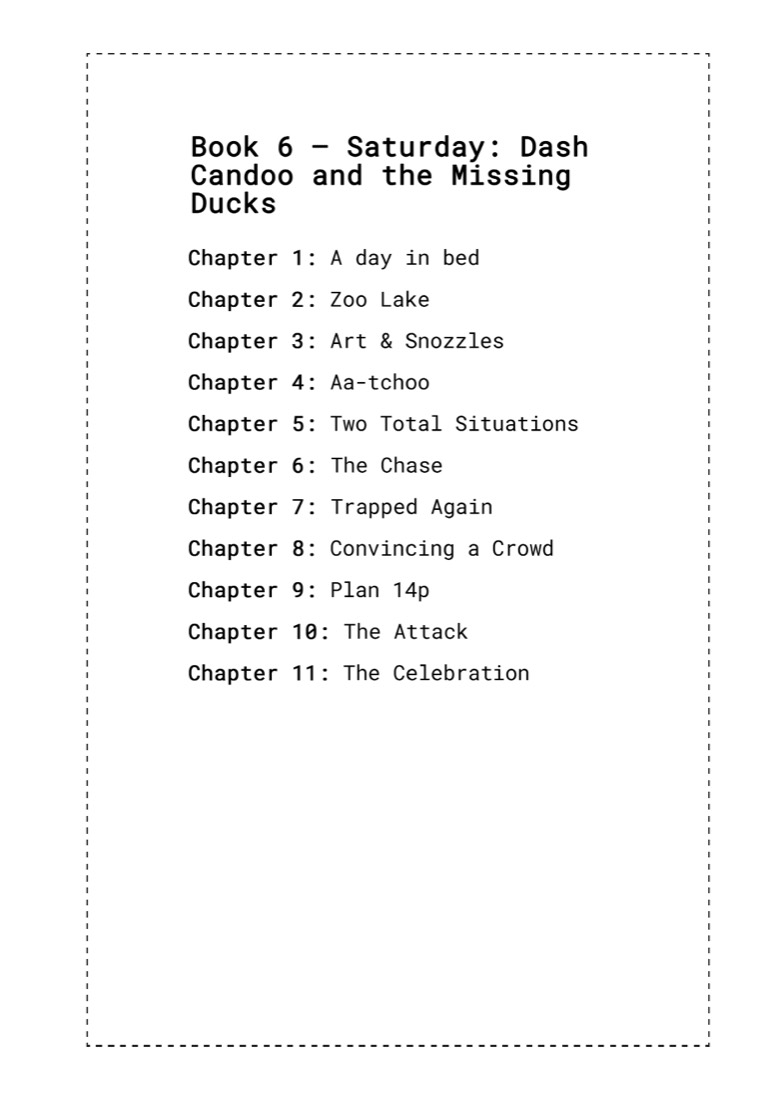 Book 6 – Saturday: Dash Candoo and the Missing Ducks

Chapter 1: A day in bed

Chapter 2: Zoo Lake

Chapter 3: Art & Snozzles

Chapter 4: Aa-tchoo

Chapter 5: Two Total Situations

Chapter 6: The Chase

Chapter 7: Trapped Again

Chapter 8: Convincing a Crowd

Chapter 9: Plan 14p

Chapter 10: The Attack

Chapter 11: The Celebration